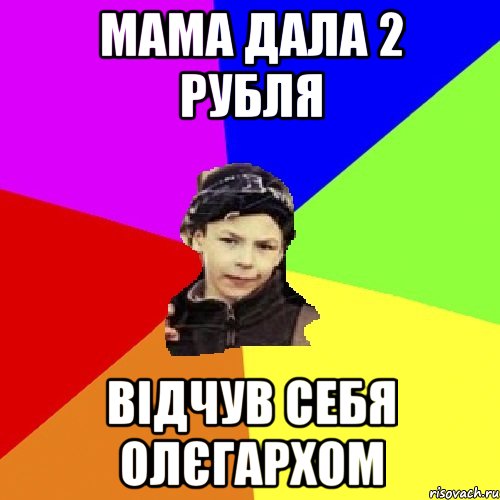 МАМА ДАЛА 2 РУБЛЯ

ВІДЧУВ СЕБЯ ОЛЄГАРХОМ

risovach.ru